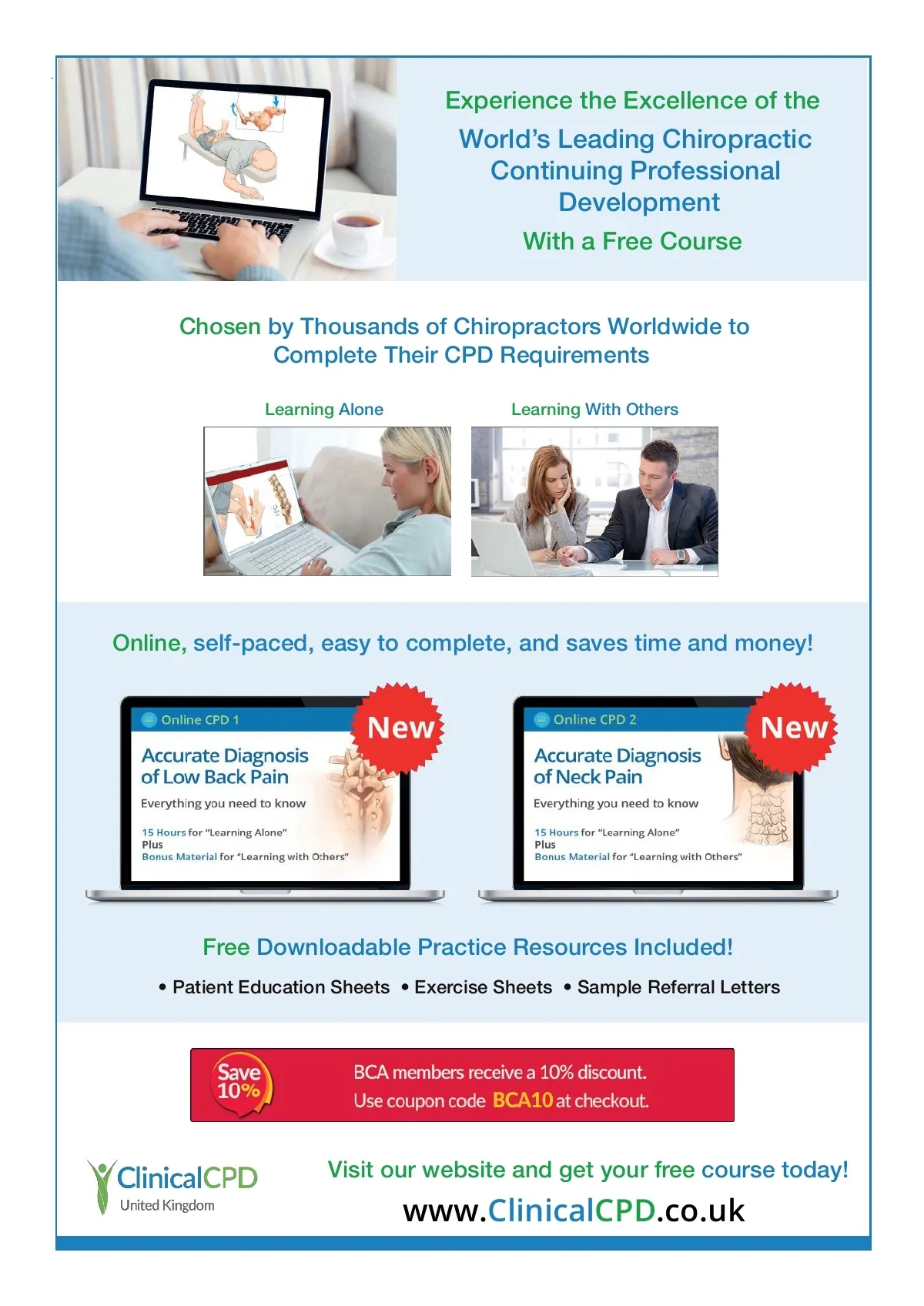 Experience the Excellence of the

World's Leading Chiropractic Continuing Professional Development

With a Free Course

Chosen by Thousands of Chiropractors Worldwide to Complete Their CPD Requirements

Learning Alone

Learning With Others

Online, self-paced, easy to complete, and saves time and money!

Online CPD 1

New

Accurate Diagnosis of Low Back Pain

Everything you need to know

15 Hours for "Learning Alone"
Plus
Bonus Material for "Learning with Others"

Online CPD 2

New

Accurate Diagnosis of Neck Pain

Everything you need to know

15 Hours for "Learning Alone"
Plus
Bonus Material for "Learning with Others"

Free Downloadable Practice Resources Included!

• Patient Education Sheets • Exercise Sheets • Sample Referral Letters

Save 10%

BCA members receive a 10% discount.
Use coupon code BCA10 at checkout.

ClinicalCPD
United Kingdom

Visit our website and get your free course today!

www.ClinicalCPD.co.uk